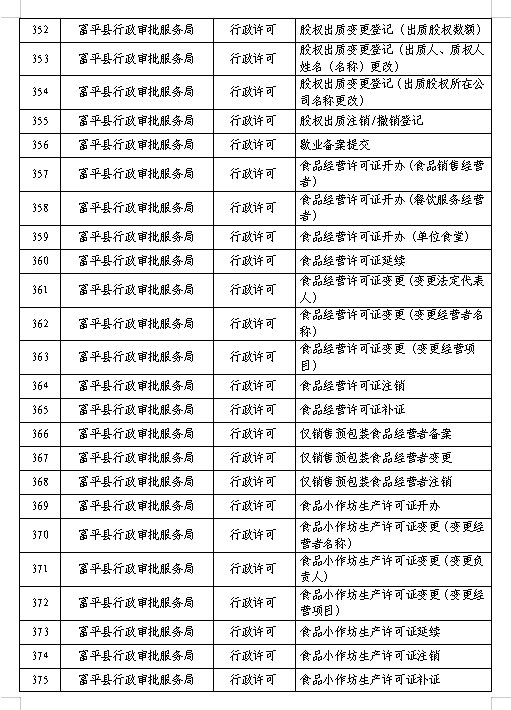 | 352 | 富平县行政审批服务局 | 行政许可 | 股权出质变更登记（出质股权数额） |
|---|---|---|---|
| 353 | 富平县行政审批服务局 | 行政许可 | 股权出质变更登记（出质人、质权人姓名（名称）更改） |
| 354 | 富平县行政审批服务局 | 行政许可 | 股权出质变更登记（出质股权所在公司名称更改） |
| 355 | 富平县行政审批服务局 | 行政许可 | 股权出质注销/撤销登记 |
| 356 | 富平县行政审批服务局 | 行政许可 | 歇业备案提交 |
| 357 | 富平县行政审批服务局 | 行政许可 | 食品经营许可证开办（食品销售经营者） |
| 358 | 富平县行政审批服务局 | 行政许可 | 食品经营许可证开办（餐饮服务经营者） |
| 359 | 富平县行政审批服务局 | 行政许可 | 食品经营许可证开办（单位食堂） |
| 360 | 富平县行政审批服务局 | 行政许可 | 食品经营许可证延续 |
| 361 | 富平县行政审批服务局 | 行政许可 | 食品经营许可证变更（变更法定代表人） |
| 362 | 富平县行政审批服务局 | 行政许可 | 食品经营许可证变更（变更经营者名称） |
| 363 | 富平县行政审批服务局 | 行政许可 | 食品经营许可证变更（变更经营项目） |
| 364 | 富平县行政审批服务局 | 行政许可 | 食品经营许可证注销 |
| 365 | 富平县行政审批服务局 | 行政许可 | 食品经营许可证补证 |
| 366 | 富平县行政审批服务局 | 行政许可 | 仅销售预包装食品经营者备案 |
| 367 | 富平县行政审批服务局 | 行政许可 | 仅销售预包装食品经营者变更 |
| 368 | 富平县行政审批服务局 | 行政许可 | 仅销售预包装食品经营者注销 |
| 369 | 富平县行政审批服务局 | 行政许可 | 食品小作坊生产许可证开办 |
| 370 | 富平县行政审批服务局 | 行政许可 | 食品小作坊生产许可证变更（变更经营者名称） |
| 371 | 富平县行政审批服务局 | 行政许可 | 食品小作坊生产许可证变更（变更负责人） |
| 372 | 富平县行政审批服务局 | 行政许可 | 食品小作坊生产许可证变更（变更经营项目） |
| 373 | 富平县行政审批服务局 | 行政许可 | 食品小作坊生产许可证延续 |
| 374 | 富平县行政审批服务局 | 行政许可 | 食品小作坊生产许可证注销 |
| 375 | 富平县行政审批服务局 | 行政许可 | 食品小作坊生产许可证补证 |